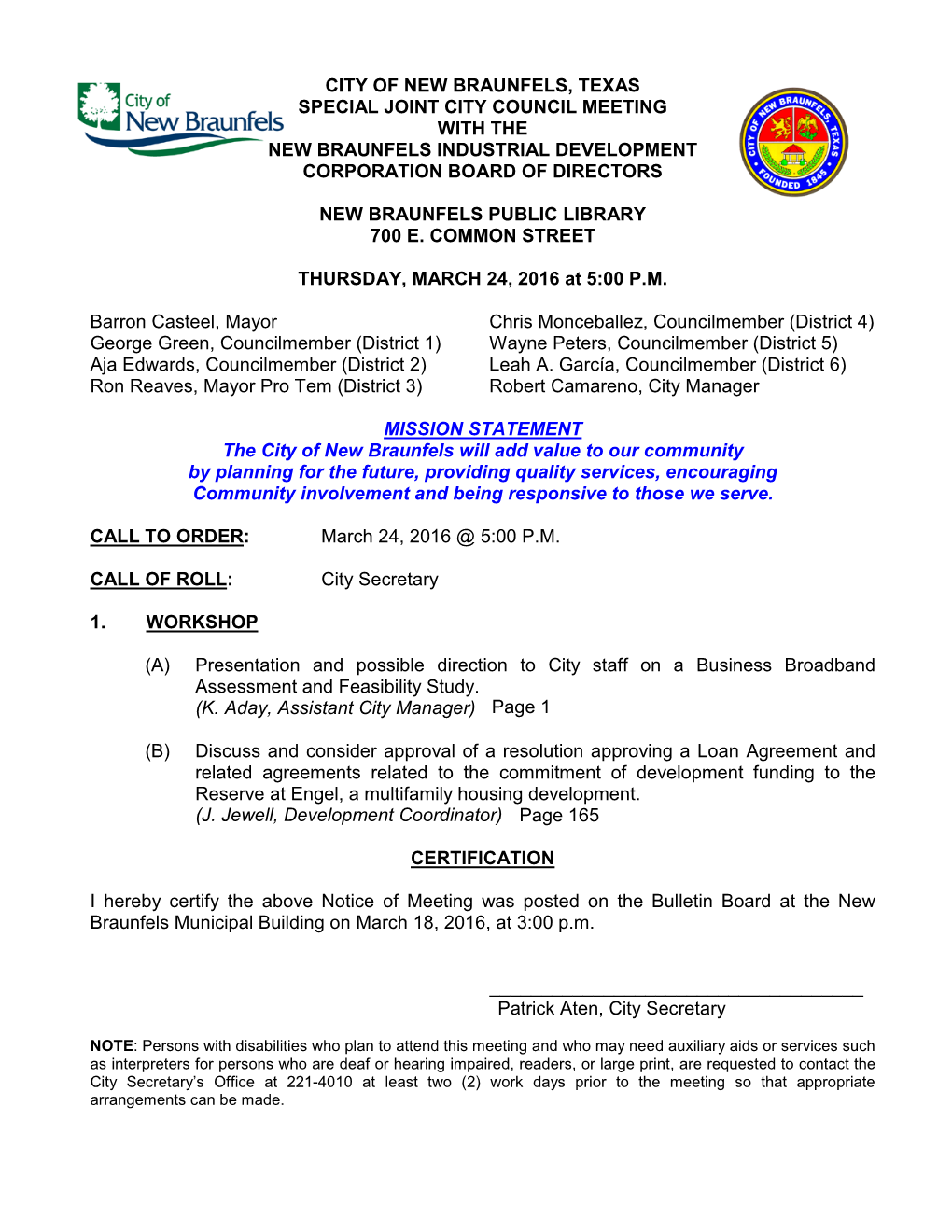 City of New Braunfels

CITY OF NEW BRAUNFELS, TEXAS
SPECIAL JOINT CITY COUNCIL MEETING
WITH THE
NEW BRAUNFELS INDUSTRIAL DEVELOPMENT
CORPORATION BOARD OF DIRECTORS

CITY OF NEW BRAUNFELS, TEXAS FOUNDED 1845

NEW BRAUNFELS PUBLIC LIBRARY
700 E. COMMON STREET

THURSDAY, MARCH 24, 2016 at 5:00 P.M.

Barron Casteel, Mayor
George Green, Councilmember (District 1)
Aja Edwards, Councilmember (District 2)
Ron Reaves, Mayor Pro Tem (District 3)

Chris Monceballez, Councilmember (District 4)
Wayne Peters, Councilmember (District 5)
Leah A. García, Councilmember (District 6)
Robert Camareno, City Manager

MISSION STATEMENT
The City of New Braunfels will add value to our community by planning for the future, providing quality services, encouraging Community involvement and being responsive to those we serve.

CALL TO ORDER: March 24, 2016 @ 5:00 P.M.

CALL OF ROLL: City Secretary

1. WORKSHOP

(A) Presentation and possible direction to City staff on a Business Broadband Assessment and Feasibility Study.
(K. Aday, Assistant City Manager) Page 1

(B) Discuss and consider approval of a resolution approving a Loan Agreement and related agreements related to the commitment of development funding to the Reserve at Engel, a multifamily housing development.
(J. Jewell, Development Coordinator) Page 165

CERTIFICATION

I hereby certify the above Notice of Meeting was posted on the Bulletin Board at the New Braunfels Municipal Building on March 18, 2016, at 3:00 p.m.

Patrick Aten, City Secretary

NOTE: Persons with disabilities who plan to attend this meeting and who may need auxiliary aids or services such as interpreters for persons who are deaf or hearing impaired, readers, or large print, are requested to contact the City Secretary's Office at 221-4010 at least two (2) work days prior to the meeting so that appropriate arrangements can be made.